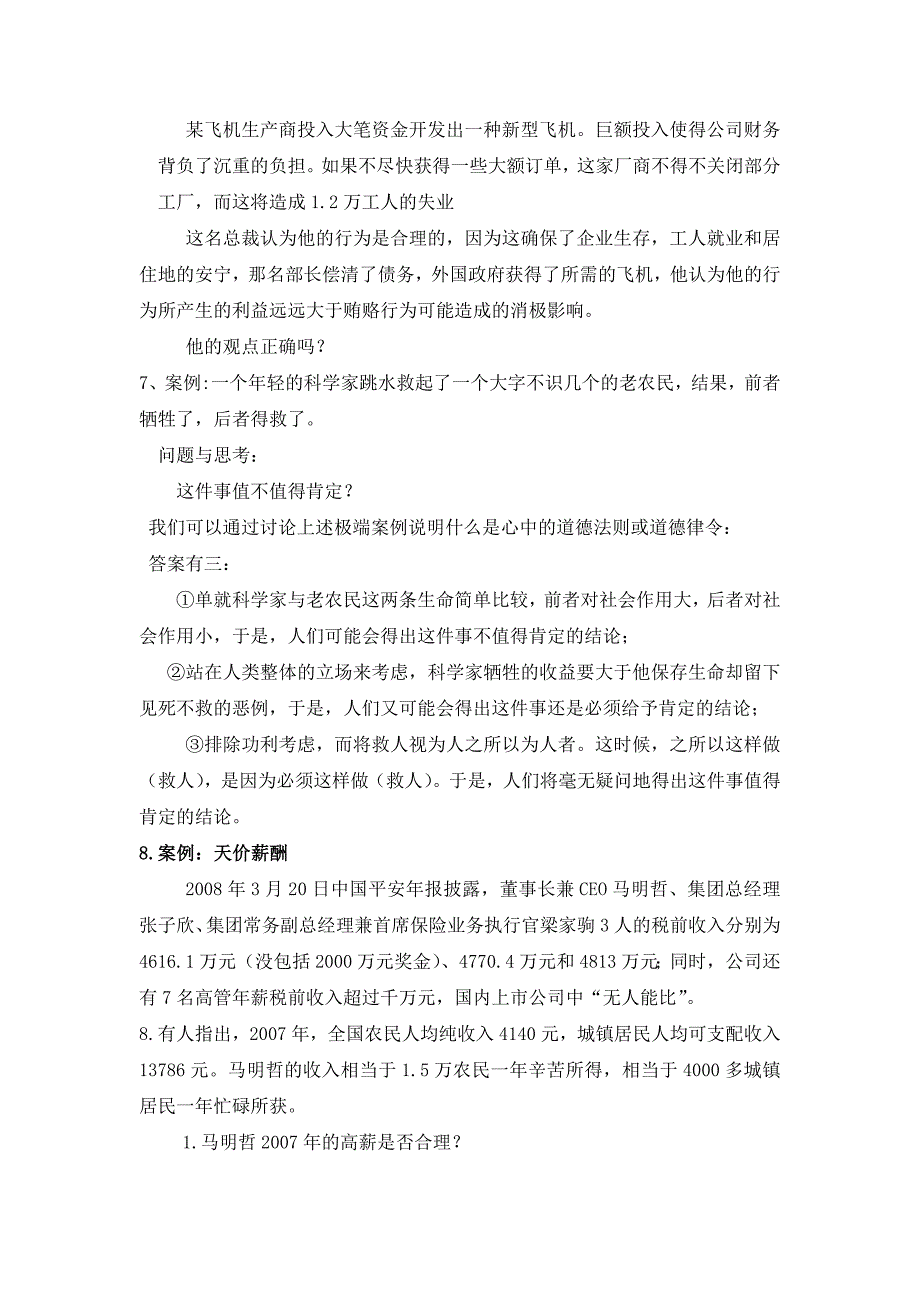 某飞机生产商投入大笔资金开发出一种新型飞机。巨额投入使得公司财务背负了沉重的负担。如果不尽快获得一些大额订单，这家厂商不得不关闭部分工厂，而这将造成 1.2 万工人的失业

这名总裁认为他的行为是合理的，因为这确保了企业生存，工人就业和居住地的安宁，那名部长偿清了债务，外国政府获得了所需的飞机，他认为他的行为所产生的利益远远大于贿赂行为可能造成的消极影响。

他的观点正确吗？

7、案例:一个年轻的科学家跳水救起了一个大字不识几个的老农民，结果，前者牺牲了，后者得救了。

问题与思考：

这件事值不值得肯定？

我们可以通过讨论上述极端案例说明什么是心中的道德法则或道德律令：

答案有三：

①单就科学家与老农民这两条生命简单比较，前者对社会作用大，后者对社会作用小，于是，人们可能会得出这件事不值得肯定的结论；

②站在人类整体的立场来考虑，科学家牺牲的收益要大于他保存生命却留下见死不救的恶例，于是，人们又可能会得出这件事还是必须给予肯定的结论；

③排除功利考虑，而将救人视为人之所以为人者。这时候，之所以这样做（救人），是因为必须这样做（救人）。于是，人们将毫无疑问地得出这件事值得肯定的结论。

8.案例：天价薪酬

2008 年 3 月 20 日中国平安年报披露，董事长兼 CEO 马明哲、集团总经理张子欣、集团常务副总经理兼首席保险业务执行官梁家驹 3 人的税前收入分别为 4616.1 万元（没包括 2000 万元奖金）、4770.4 万元和 4813 万元;同时，公司还有 7 名高管年薪税前收入超过千万元，国内上市公司中“无人能比”。

8.有人指出，2007 年，全国农民人均纯收入 4140 元，城镇居民人均可支配收入 13786 元。马明哲的收入相当于 1.5 万农民一年辛苦所得，相当于 4000 多城镇居民一年忙碌所获。

1.马明哲 2007 年的高薪是否合理？